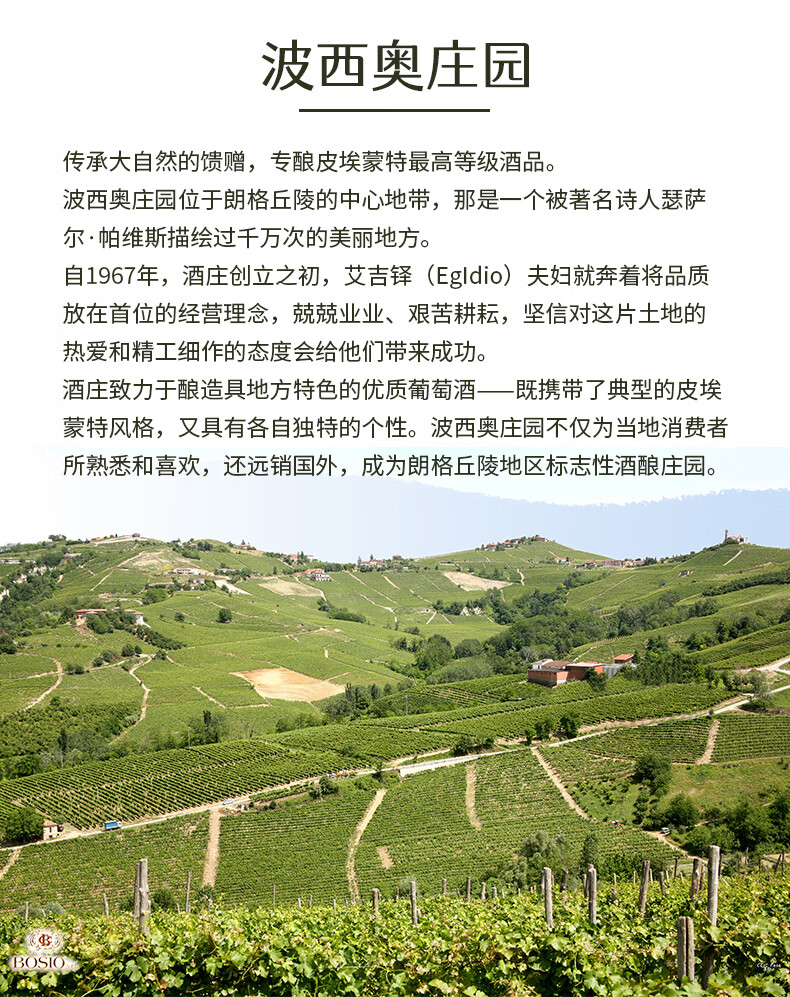 波西奥庄园

传承大自然的馈赠，专酿皮埃蒙特最高等级酒品。
波西奥庄园位于朗格丘陵的中心地带，那是一个被著名诗人瑟萨尔·帕维斯描绘过千万次的美丽地方。
自1967年，酒庄创立之初，艾吉铎（Egldio）夫妇就奔着将品质放在首位的经营理念，兢兢业业、艰苦耕耘，坚信对这片土地的热爱和精工细作的态度会给他们带来成功。
酒庄致力于酿造具地方特色的优质葡萄酒——既携带了典型的皮埃蒙特风格，又具有各自独特的个性。波西奥庄园不仅为当地消费者所熟悉和喜欢，还远销国外，成为朗格丘陵地区标志性酒酿庄园。

BOSIO